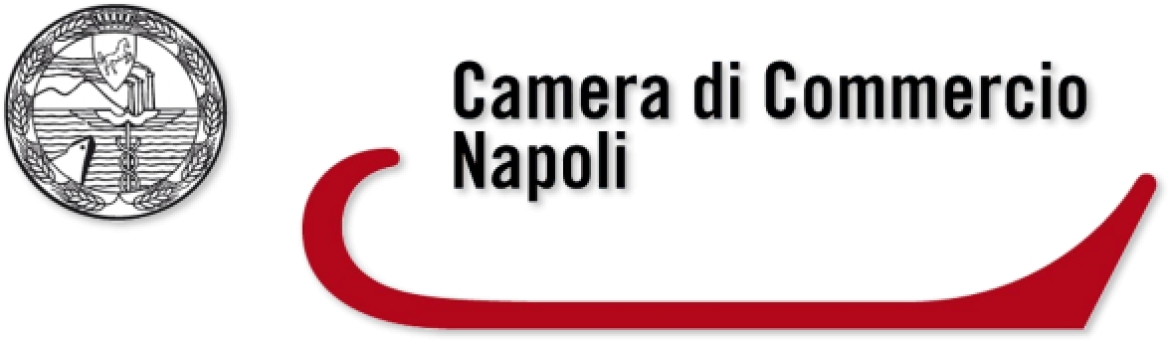 Camera di Commercio
Napoli